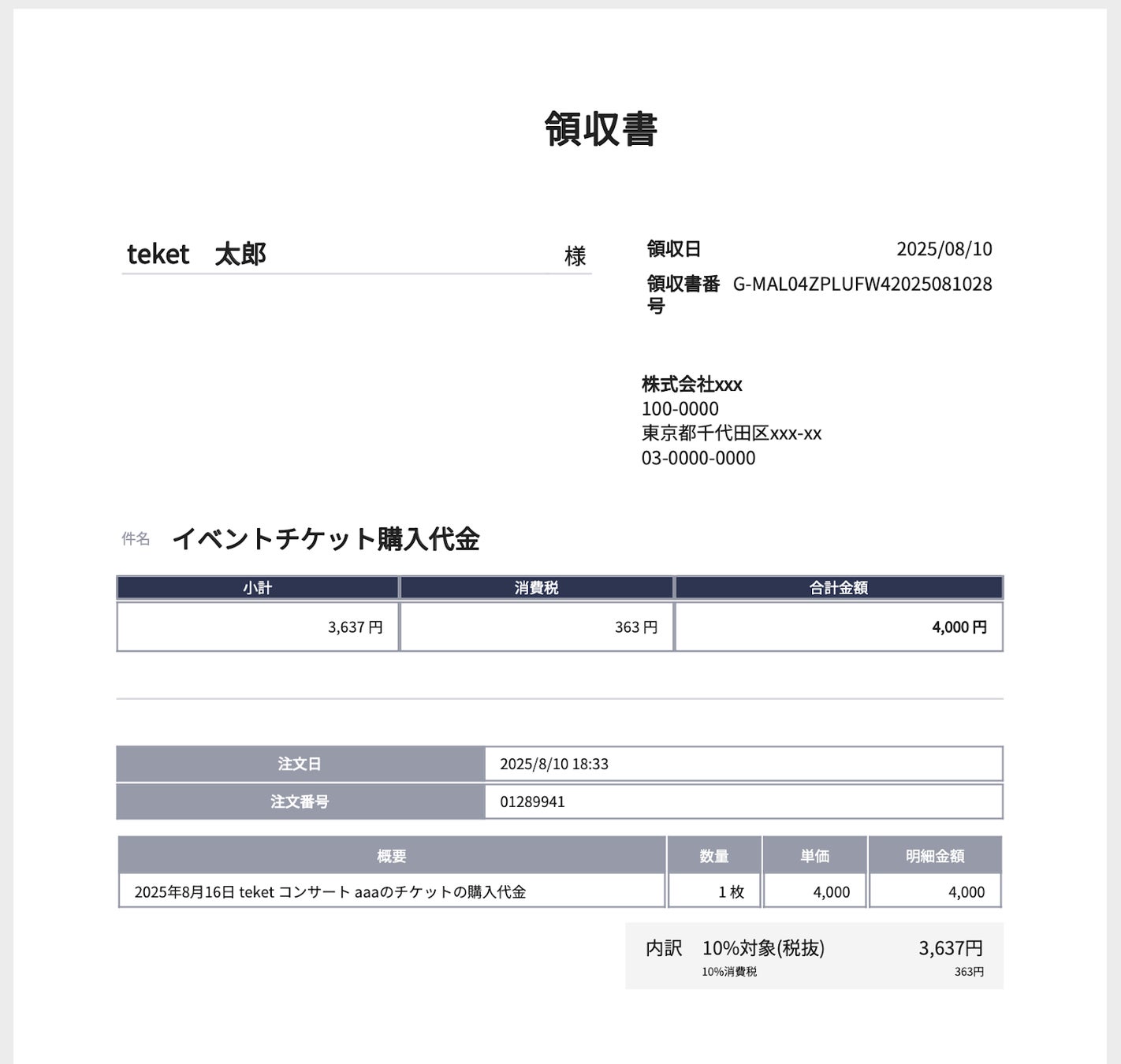 領収書

teket　太郎　様

領収日　2025/08/10
領収書番号　G-MAL04ZPLUFW42025081028

株式会社xxx
100-0000
東京都千代田区xxx-xx
03-0000-0000

件名　イベントチケット購入代金

| 小計 | 消費税 | 合計金額 |
|---|---|---|
| 3,637 円 | 363 円 | 4,000 円 |

| 注文日 | 2025/8/10 18:33 |
|---|---|
| 注文番号 | 01289941 |

| 概要 | 数量 | 単価 | 明細金額 |
|---|---|---|---|
| 2025年8月16日 teket コンサート aaaのチケットの購入代金 | 1 枚 | 4,000 | 4,000 |

内訳　10%対象(税抜)　3,637円
10%消費税　363円